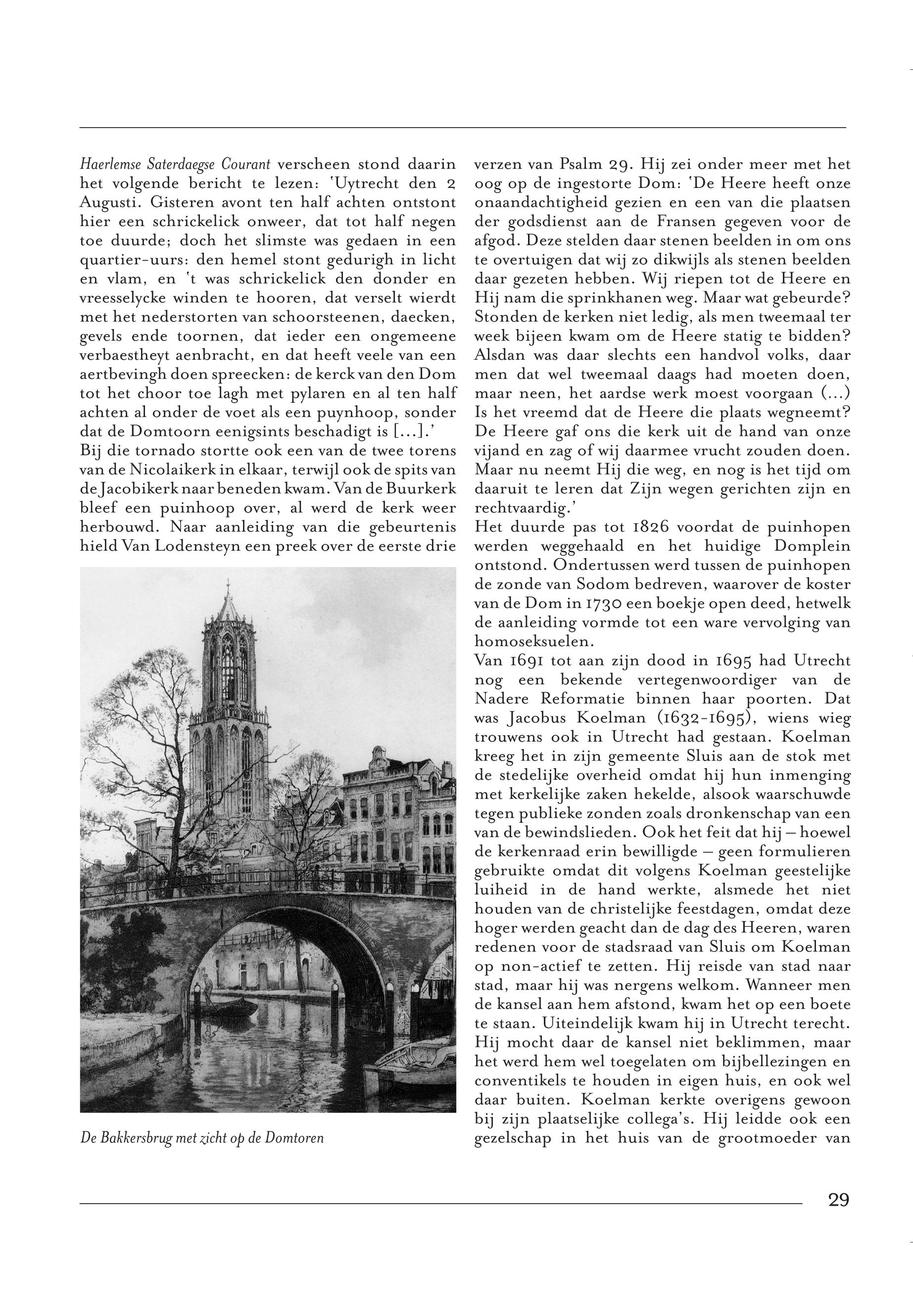 Haerlemse Saterdaegse Courant verscheen stond daarin het volgende bericht te lezen: 'Uytrecht den 2 Augusti. Gisteren avont ten half achten ontstont hier een schrickelick onweer, dat tot half negen toe duurde; doch het slimste was gedaen in een quartier-uurs: den hemel stont gedurigh in licht en vlam, en 't was schrickelick den donder en vreesselycke winden te hooren, dat verselt wierdt met het nederstorten van schoorsteenen, daecken, gevels ende toornen, dat ieder een ongemeene verbaestheyt aenbracht, en dat heeft veele van een aertbevingh doen spreecken: de kerck van den Dom tot het choor toe lagh met pylaren en al ten half achten al onder de voet als een puynhoop, sonder dat de Domtoorn eenigsints beschadigt is [...].'
Bij die tornado stortte ook een van de twee torens van de Nicolaikerk in elkaar, terwijl ook de spits van de Jacobikerk naar beneden kwam. Van de Buurkerk bleef een puinhoop over, al werd de kerk weer herbouwd. Naar aanleiding van die gebeurtenis hield Van Lodensteyn een preek over de eerste drie

De Bakkersbrug met zicht op de Domtoren

verzen van Psalm 29. Hij zei onder meer met het oog op de ingestorte Dom: 'De Heere heeft onze onaandachtigheid gezien en een van die plaatsen der godsdienst aan de Fransen gegeven voor de afgod. Deze stelden daar stenen beelden in om ons te overtuigen dat wij zo dikwijls als stenen beelden daar gezeten hebben. Wij riepen tot de Heere en Hij nam die sprinkhanen weg. Maar wat gebeurde? Stonden de kerken niet ledig, als men tweemaal ter week bijeen kwam om de Heere statig te bidden? Alsdan was daar slechts een handvol volks, daar men dat wel tweemaal daags had moeten doen, maar neen, het aardse werk moest voorgaan (...) Is het vreemd dat de Heere die plaats wegneemt? De Heere gaf ons die kerk uit de hand van onze vijand en zag of wij daarmee vrucht zouden doen. Maar nu neemt Hij die weg, en nog is het tijd om daaruit te leren dat Zijn wegen gerichten zijn en rechtvaardig.'
Het duurde pas tot 1826 voordat de puinhopen werden weggehaald en het huidige Domplein ontstond. Ondertussen werd tussen de puinhopen de zonde van Sodom bedreven, waarover de koster van de Dom in 1730 een boekje open deed, hetwelk de aanleiding vormde tot een ware vervolging van homoseksuelen.
Van 1691 tot aan zijn dood in 1695 had Utrecht nog een bekende vertegenwoordiger van de Nadere Reformatie binnen haar poorten. Dat was Jacobus Koelman (1632-1695), wiens wieg trouwens ook in Utrecht had gestaan. Koelman kreeg het in zijn gemeente Sluis aan de stok met de stedelijke overheid omdat hij hun inmenging met kerkelijke zaken hekelde, alsook waarschuwde tegen publieke zonden zoals dronkenschap van een van de bewindslieden. Ook het feit dat hij – hoewel de kerkenraad erin bewilligde – geen formulieren gebruikte omdat dit volgens Koelman geestelijke luiheid in de hand werkte, alsmede het niet houden van de christelijke feestdagen, omdat deze hoger werden geacht dan de dag des Heeren, waren redenen voor de stadsraad van Sluis om Koelman op non-actief te zetten. Hij reisde van stad naar stad, maar hij was nergens welkom. Wanneer men de kansel aan hem afstond, kwam het op een boete te staan. Uiteindelijk kwam hij in Utrecht terecht. Hij mocht daar de kansel niet beklimmen, maar het werd hem wel toegelaten om bijbellezingen en conventikels te houden in eigen huis, en ook wel daar buiten. Koelman kerkte overigens gewoon bij zijn plaatselijke collega's. Hij leidde ook een gezelschap in het huis van de grootmoeder van

29